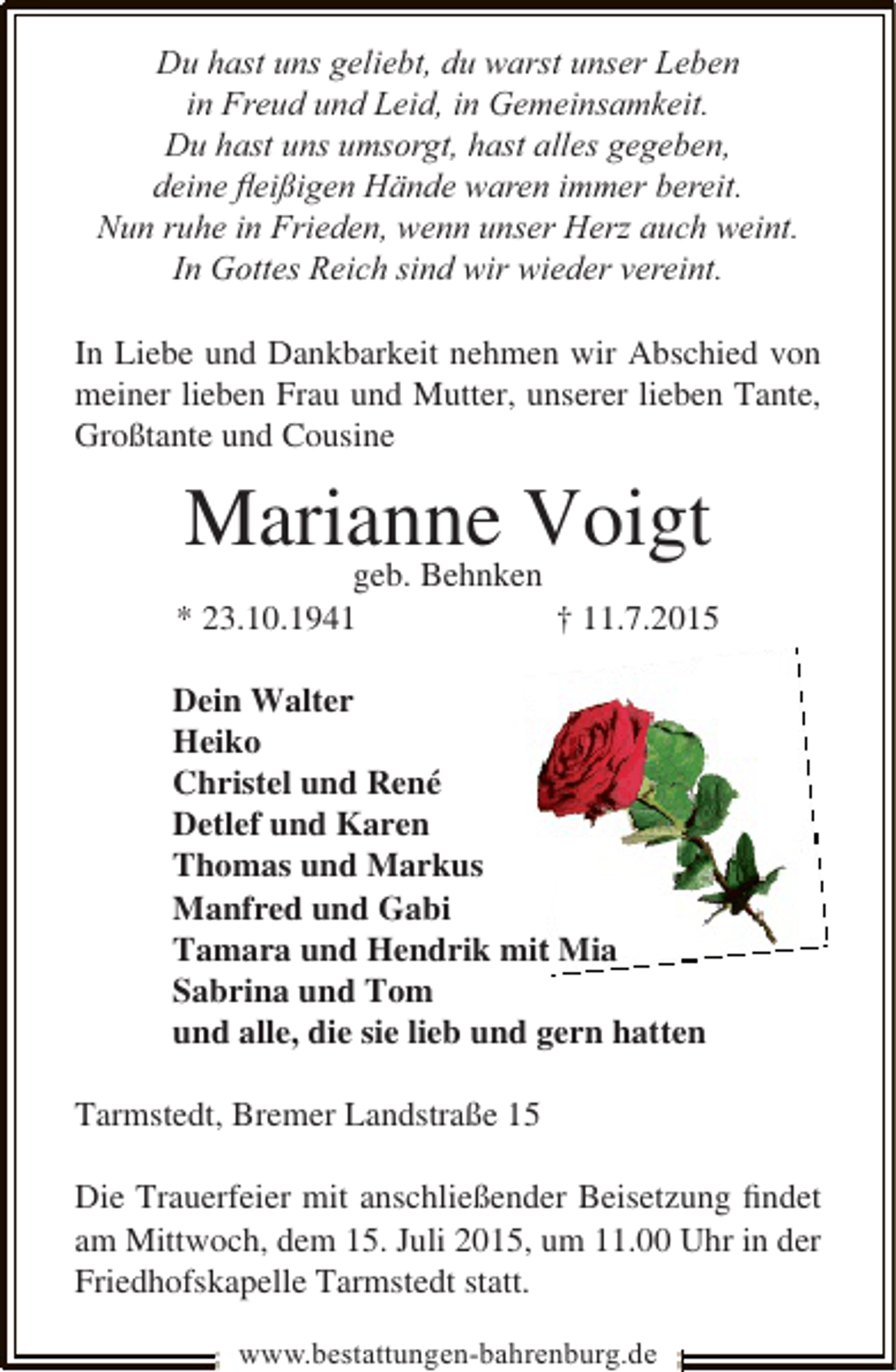 Du hast uns geliebt, du warst unser Leben
in Freud und Leid, in Gemeinsamkeit.
Du hast uns umsorgt, hast alles gegeben,
deine fleißigen Hände waren immer bereit.
Nun ruhe in Frieden, wenn unser Herz auch weint.
In Gottes Reich sind wir wieder vereint.

In Liebe und Dankbarkeit nehmen wir Abschied von meiner lieben Frau und Mutter, unserer lieben Tante, Großtante und Cousine

Marianne Voigt
geb. Behnken
* 23.10.1941 † 11.7.2015

Dein Walter
Heiko
Christel und René
Detlef und Karen
Thomas und Markus
Manfred und Gabi
Tamara und Hendrik mit Mia
Sabrina und Tom
und alle, die sie lieb und gern hatten

Tarmstedt, Bremer Landstraße 15

Die Trauerfeier mit anschließender Beisetzung findet am Mittwoch, dem 15. Juli 2015, um 11.00 Uhr in der Friedhofskapelle Tarmstedt statt.

www.bestattungen-bahrenburg.de